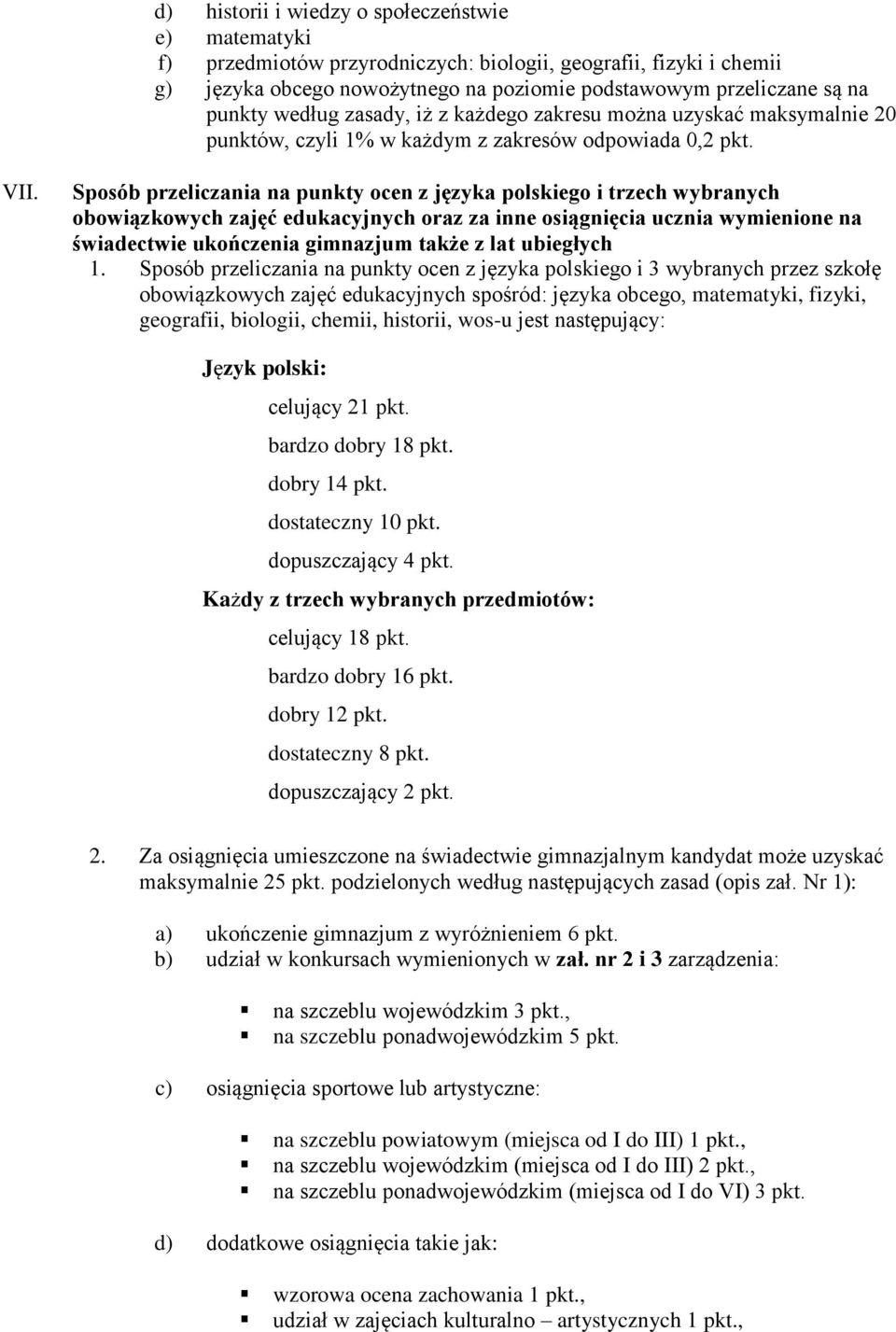 d) historii i wiedzy o społeczeństwie
e) matematyki
f) przedmiotów przyrodniczych: biologii, geografii, fizyki i chemii
g) języka obcego nowożytnego na poziomie podstawowym przeliczane są na punkty według zasady, iż z każdego zakresu można uzyskać maksymalnie 20 punktów, czyli 1% w każdym z zakresów odpowiada 0,2 pkt.

VII. Sposób przeliczania na punkty ocen z języka polskiego i trzech wybranych obowiązkowych zajęć edukacyjnych oraz za inne osiągnięcia ucznia wymienione na świadectwie ukończenia gimnazjum także z lat ubiegłych

1. Sposób przeliczania na punkty ocen z języka polskiego i 3 wybranych przez szkołę obowiązkowych zajęć edukacyjnych spośród: języka obcego, matematyki, fizyki, geografii, biologii, chemii, historii, wos-u jest następujący:

Język polski:
celujący 21 pkt.
bardzo dobry 18 pkt.
dobry 14 pkt.
dostateczny 10 pkt.
dopuszczający 4 pkt.

Każdy z trzech wybranych przedmiotów:
celujący 18 pkt.
bardzo dobry 16 pkt.
dobry 12 pkt.
dostateczny 8 pkt.
dopuszczający 2 pkt.

2. Za osiągnięcia umieszczone na świadectwie gimnazjalnym kandydat może uzyskać maksymalnie 25 pkt. podzielonych według następujących zasad (opis zał. Nr 1):

a) ukończenie gimnazjum z wyróżnieniem 6 pkt.
b) udział w konkursach wymienionych w zał. nr 2 i 3 zarządzenia:

▪ na szczeblu wojewódzkim 3 pkt.,
▪ na szczeblu ponadwojewódzkim 5 pkt.

c) osiągnięcia sportowe lub artystyczne:

▪ na szczeblu powiatowym (miejsca od I do III) 1 pkt.,
▪ na szczeblu wojewódzkim (miejsca od I do III) 2 pkt.,
▪ na szczeblu ponadwojewódzkim (miejsca od I do VI) 3 pkt.

d) dodatkowe osiągnięcia takie jak:

▪ wzorowa ocena zachowania 1 pkt.,
▪ udział w zajęciach kulturalno – artystycznych 1 pkt.,